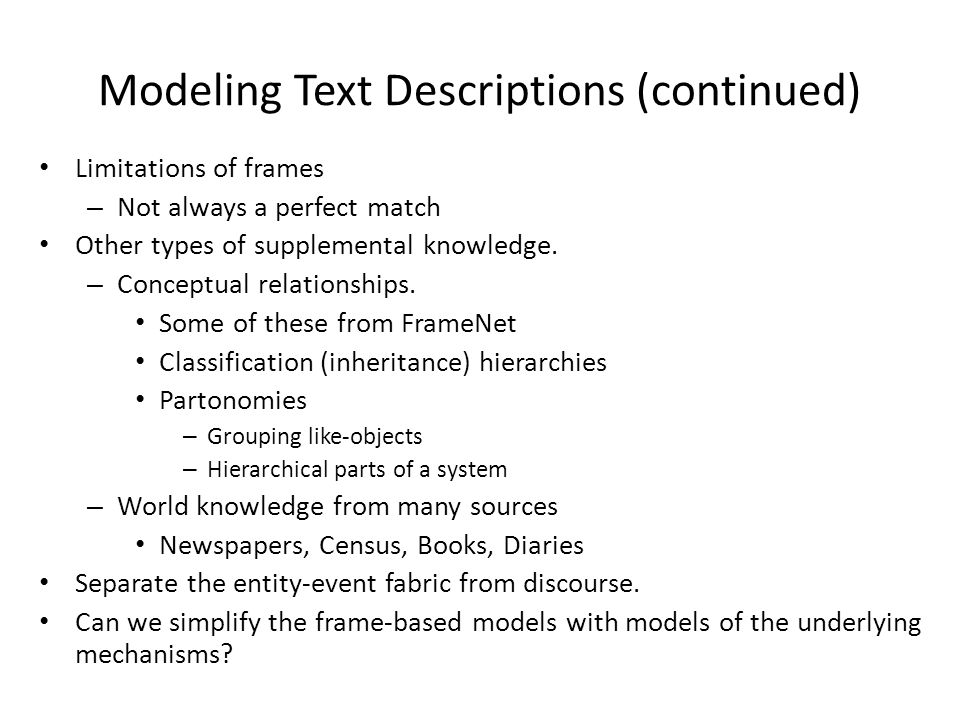 Modeling Text Descriptions (continued)

• Limitations of frames
– Not always a perfect match
• Other types of supplemental knowledge.
– Conceptual relationships.
• Some of these from FrameNet
• Classification (inheritance) hierarchies
• Partonomies
– Grouping like-objects
– Hierarchical parts of a system
– World knowledge from many sources
• Newspapers, Census, Books, Diaries
• Separate the entity-event fabric from discourse.
• Can we simplify the frame-based models with models of the underlying mechanisms?